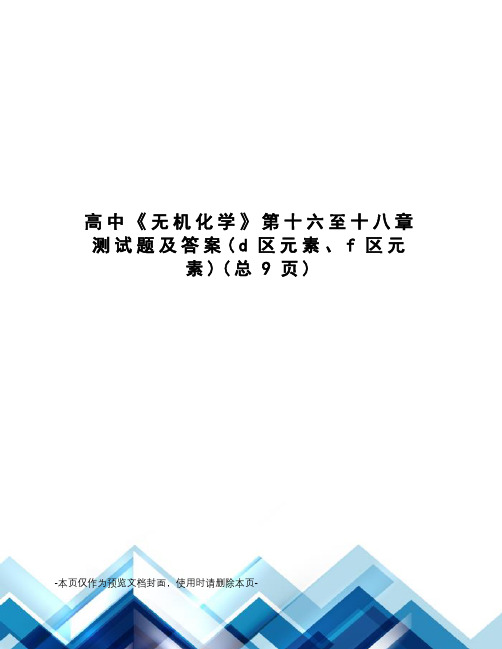 高中《无机化学》第十六至十八章测试题及答案(d 区元素、f 区元素)(总 9 页)

-本页仅作为预览文档封面，使用时请删除本页-